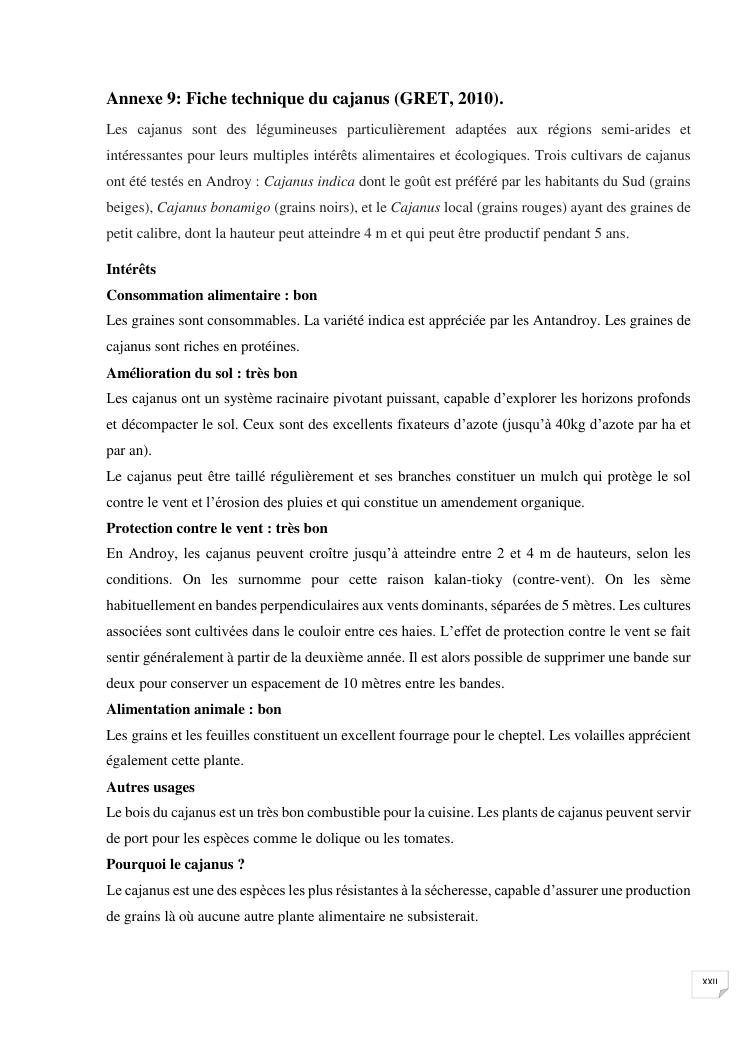 Annexe 9: Fiche technique du cajanus (GRET, 2010).

Les cajanus sont des légumineuses particulièrement adaptées aux régions semi-arides et intéressantes pour leurs multiples intérêts alimentaires et écologiques. Trois cultivars de cajanus ont été testés en Androy : Cajanus indica dont le goût est préféré par les habitants du Sud (grains beiges), Cajanus bonamigo (grains noirs), et le Cajanus local (grains rouges) ayant des graines de petit calibre, dont la hauteur peut atteindre 4 m et qui peut être productif pendant 5 ans.

Intérêts

Consommation alimentaire : bon

Les graines sont consommables. La variété indica est appréciée par les Antandroy. Les graines de cajanus sont riches en protéines.

Amélioration du sol : très bon

Les cajanus ont un système racinaire pivotant puissant, capable d'explorer les horizons profonds et décompacter le sol. Ceux sont des excellents fixateurs d'azote (jusqu'à 40kg d'azote par ha et par an).

Le cajanus peut être taillé régulièrement et ses branches constituer un mulch qui protège le sol contre le vent et l'érosion des pluies et qui constitue un amendement organique.

Protection contre le vent : très bon

En Androy, les cajanus peuvent croître jusqu'à atteindre entre 2 et 4 m de hauteurs, selon les conditions. On les surnomme pour cette raison kalan-tioky (contre-vent). On les sème habituellement en bandes perpendiculaires aux vents dominants, séparées de 5 mètres. Les cultures associées sont cultivées dans le couloir entre ces haies. L'effet de protection contre le vent se fait sentir généralement à partir de la deuxième année. Il est alors possible de supprimer une bande sur deux pour conserver un espacement de 10 mètres entre les bandes.

Alimentation animale : bon

Les grains et les feuilles constituent un excellent fourrage pour le cheptel. Les volailles apprécient également cette plante.

Autres usages

Le bois du cajanus est un très bon combustible pour la cuisine. Les plants de cajanus peuvent servir de port pour les espèces comme le dolique ou les tomates.

Pourquoi le cajanus ?

Le cajanus est une des espèces les plus résistantes à la sécheresse, capable d'assurer une production de grains là où aucune autre plante alimentaire ne subsisterait.

XXII